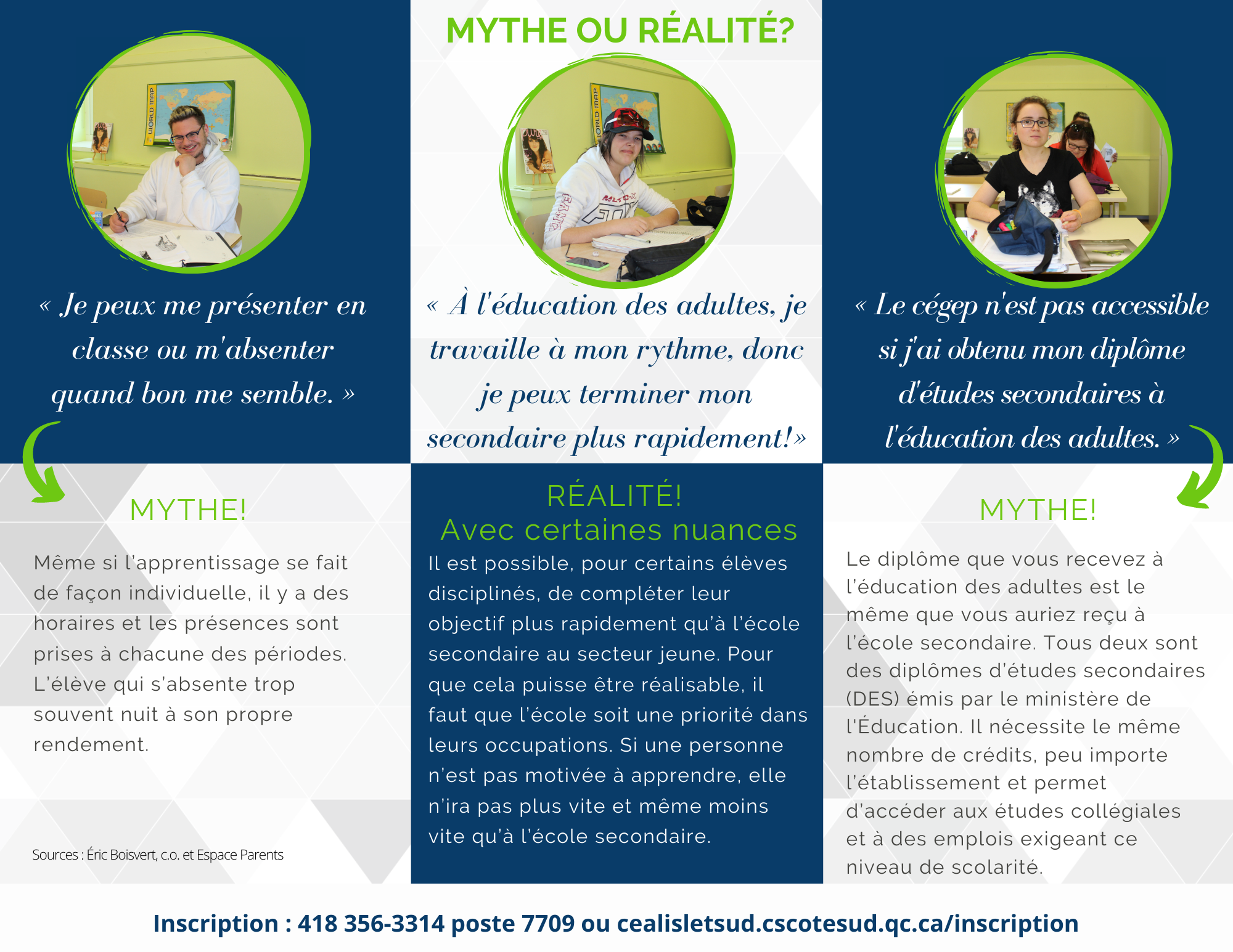 MYTHE OU RÉALITÉ?

« Je peux me présenter en classe ou m'absenter quand bon me semble. »

MYTHE!

Même si l'apprentissage se fait de façon individuelle, il y a des horaires et les présences sont prises à chacune des périodes. L'élève qui s'absente trop souvent nuit à son propre rendement.

Sources : Éric Boisvert, c.o. et Espace Parents

« À l'éducation des adultes, je travaille à mon rythme, donc je peux terminer mon secondaire plus rapidement!»

RÉALITÉ!
Avec certaines nuances

Il est possible, pour certains élèves disciplinés, de compléter leur objectif plus rapidement qu'à l'école secondaire au secteur jeune. Pour que cela puisse être réalisable, il faut que l'école soit une priorité dans leurs occupations. Si une personne n'est pas motivée à apprendre, elle n'ira pas plus vite et même moins vite qu'à l'école secondaire.

« Le cégep n'est pas accessible si j'ai obtenu mon diplôme d'études secondaires à l'éducation des adultes. »

MYTHE!

Le diplôme que vous recevez à l'éducation des adultes est le même que vous auriez reçu à l'école secondaire. Tous deux sont des diplômes d'études secondaires (DES) émis par le ministère de l'Éducation. Il nécessite le même nombre de crédits, peu importe l'établissement et permet d'accéder aux études collégiales et à des emplois exigeant ce niveau de scolarité.

Inscription : 418 356-3314 poste 7709 ou cealisletsud.cscotesud.qc.ca/inscription